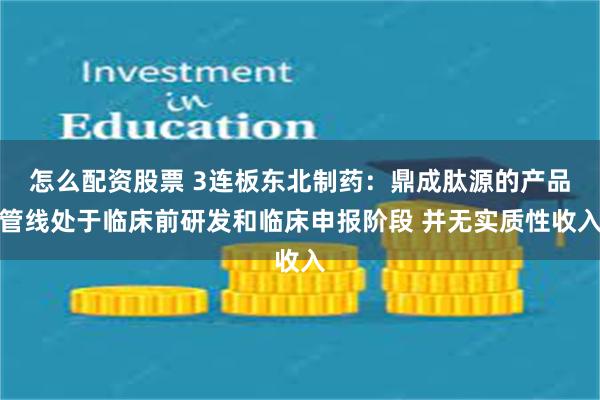 Investment
in
Education

怎么配资股票 3连板东北制药：鼎成肽源的产品管线处于临床前研发和临床申报阶段 并无实质性收入收入